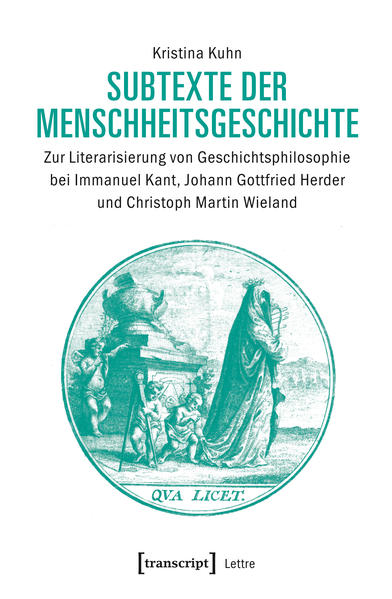 Kristina Kuhn

SUBTEXTE DER MENSCHHEITSGESCHICHTE

Zur Literarisierung von Geschichtsphilosophie bei Immanuel Kant, Johann Gottfried Herder und Christoph Martin Wieland

QVA LICET.

[transcript] Lettre